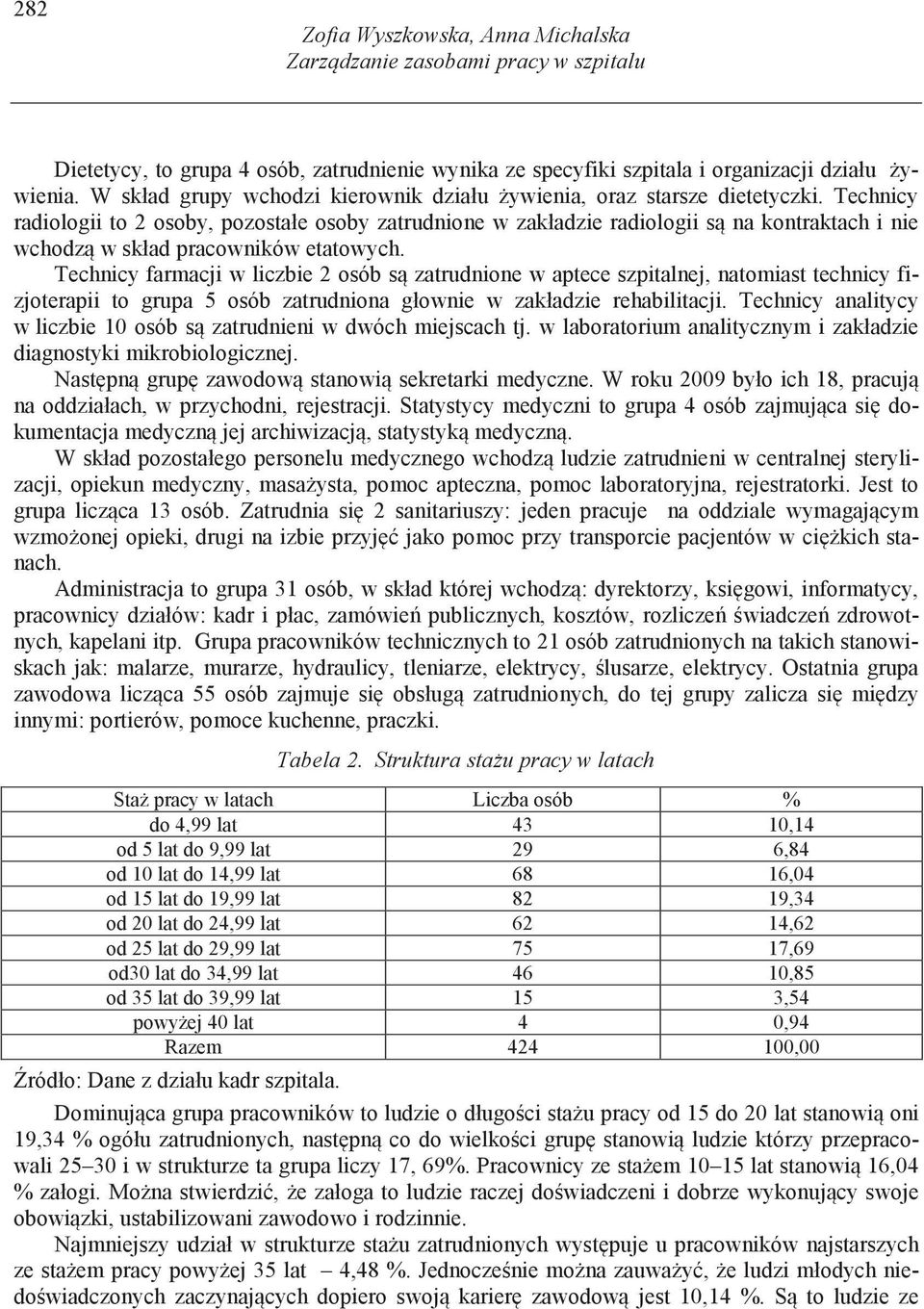 282

Zofia Wyszkowska, Anna Michalska
Zarządzanie zasobami pracy w szpitalu

Dietetycy, to grupa 4 osób, zatrudnienie wynika ze specyfiki szpitala i organizacji działu żywienia. W skład grupy wchodzi kierownik działu żywienia, oraz starsze dietetyczki. Technicy radiologii to 2 osoby, pozostałe osoby zatrudnione w zakładzie radiologii są na kontraktach i nie wchodzą w skład pracowników etatowych.

Technicy farmacji w liczbie 2 osób są zatrudnione w aptece szpitalnej, natomiast technicy fizjoterapii to grupa 5 osób zatrudniona głownie w zakładzie rehabilitacji. Technicy analitycy w liczbie 10 osób są zatrudnieni w dwóch miejscach tj. w laboratorium analitycznym i zakładzie diagnostyki mikrobiologicznej.

Następną grupę zawodową stanowią sekretarki medyczne. W roku 2009 było ich 18, pracują na oddziałach, w przychodni, rejestracji. Statystycy medyczni to grupa 4 osób zajmująca się dokumentacja medyczną jej archiwizacją, statystyką medyczną.

W skład pozostałego personelu medycznego wchodzą ludzie zatrudnieni w centralnej sterylizacji, opiekun medyczny, masażysta, pomoc apteczna, pomoc laboratoryjna, rejestratorki. Jest to grupa licząca 13 osób. Zatrudnia się 2 sanitariuszy: jeden pracuje na oddziale wymagającym wzmożonej opieki, drugi na izbie przyjęć jako pomoc przy transporcie pacjentów w ciężkich stanach.

Administracja to grupa 31 osób, w skład której wchodzą: dyrektorzy, księgowi, informatycy, pracownicy działów: kadr i płac, zamówień publicznych, kosztów, rozliczeń świadczeń zdrowotnych, kapelani itp. Grupa pracowników technicznych to 21 osób zatrudnionych na takich stanowiskach jak: malarze, murarze, hydraulicy, tleniarze, elektrycy, ślusarze, elektrycy. Ostatnia grupa zawodowa licząca 55 osób zajmuje się obsługą zatrudnionych, do tej grupy zalicza się między innymi: portierów, pomoce kuchenne, praczki.

Tabela 2. Struktura stażu pracy w latach

| Staż pracy w latach | Liczba osób | % |
|---|---|---|
| do 4,99 lat | 43 | 10,14 |
| od 5 lat do 9,99 lat | 29 | 6,84 |
| od 10 lat do 14,99 lat | 68 | 16,04 |
| od 15 lat do 19,99 lat | 82 | 19,34 |
| od 20 lat do 24,99 lat | 62 | 14,62 |
| od 25 lat do 29,99 lat | 75 | 17,69 |
| od30 lat do 34,99 lat | 46 | 10,85 |
| od 35 lat do 39,99 lat | 15 | 3,54 |
| powyżej 40 lat | 4 | 0,94 |
| Razem | 424 | 100,00 |

Źródło: Dane z działu kadr szpitala.

Dominująca grupa pracowników to ludzie o długości stażu pracy od 15 do 20 lat stanowią oni 19,34 % ogółu zatrudnionych, następną co do wielkości grupę stanowią ludzie którzy przepracowali 25–30 i w strukturze ta grupa liczy 17, 69%. Pracownicy ze stażem 10–15 lat stanowią 16,04 % załogi. Można stwierdzić, że załoga to ludzie raczej doświadczeni i dobrze wykonujący swoje obowiązki, ustabilizowani zawodowo i rodzinnie.

Najmniejszy udział w strukturze stażu zatrudnionych występuje u pracowników najstarszych ze stażem pracy powyżej 35 lat – 4,48 %. Jednocześnie można zauważyć, że ludzi młodych niedoświadczonych zaczynających dopiero swoją karierę zawodową jest 10,14 %. Są to ludzie ze